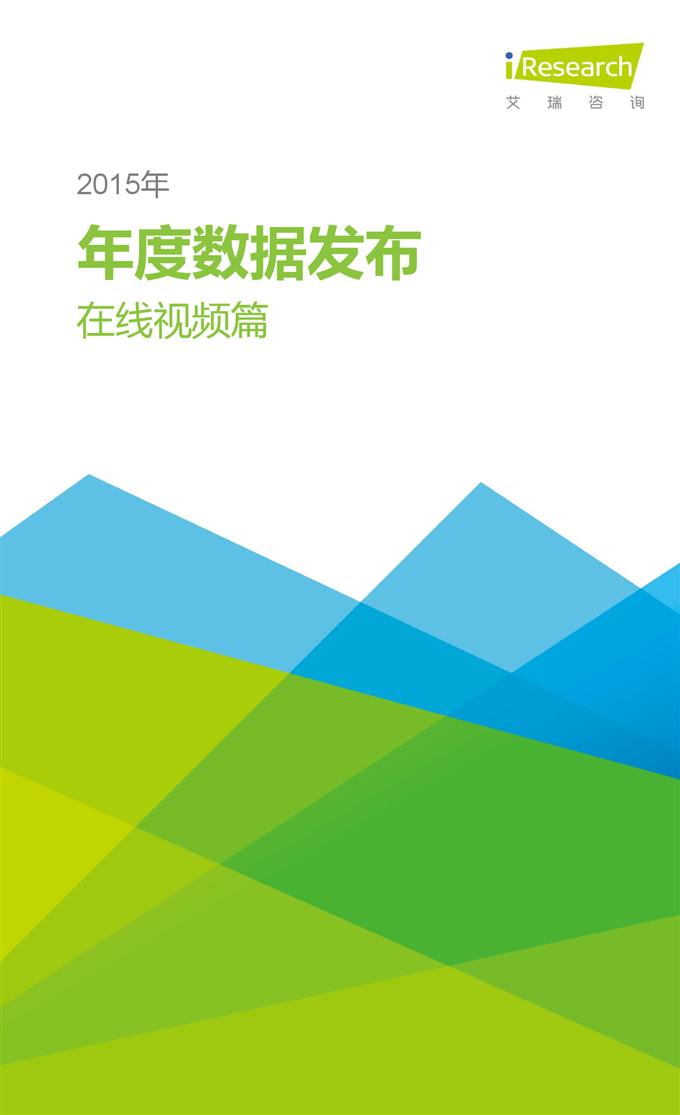 iResearch
艾瑞咨询

2015年

年度数据发布

在线视频篇